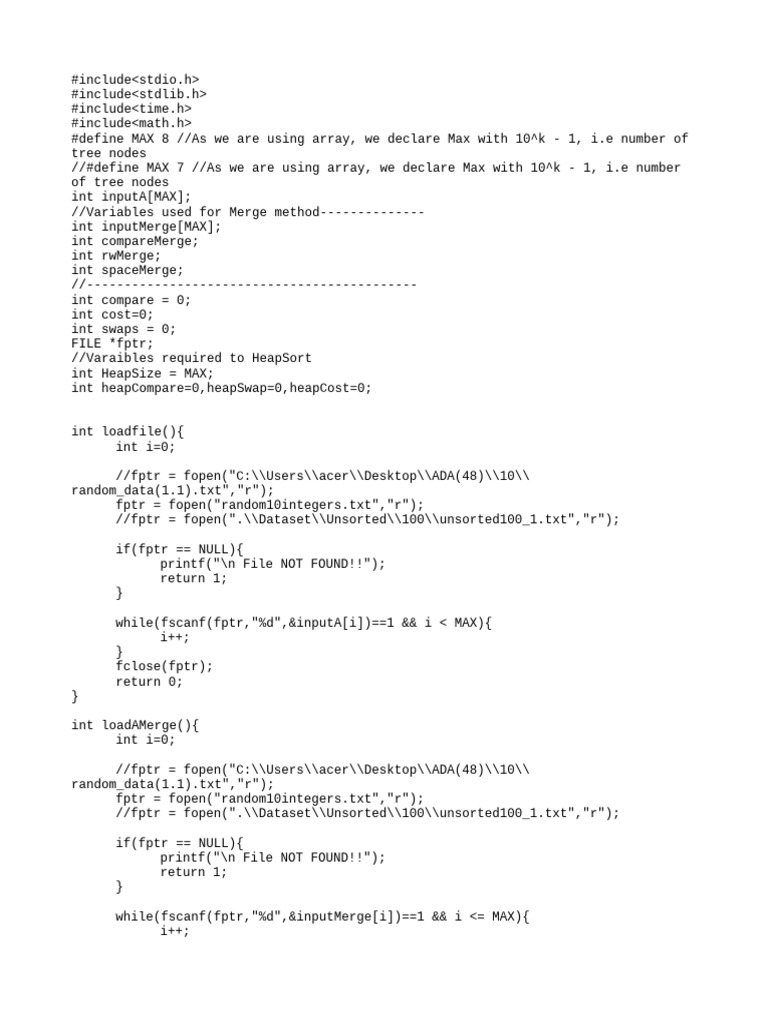 #include<stdio.h>
#include<stdlib.h>
#include<time.h>
#include<math.h>
#define MAX 8 //As we are using array, we declare Max with 10^k - 1, i.e number of tree nodes
//#define MAX 7 //As we are using array, we declare Max with 10^k - 1, i.e number of tree nodes
int inputA[MAX];
//Variables used for Merge method--------------
int inputMerge[MAX];
int compareMerge;
int rwMerge;
int spaceMerge;
//--------------------------------------------
int compare = 0;
int cost=0;
int swaps = 0;
FILE *fptr;
//Varaibles required to HeapSort
int HeapSize = MAX;
int heapCompare=0,heapSwap=0,heapCost=0;

int loadfile(){
	int i=0;

	//fptr = fopen("C:\\Users\\acer\\Desktop\\ADA(48)\\10\\random_data(1.1).txt","r");
	fptr = fopen("random10integers.txt","r");
	//fptr = fopen(".\\Dataset\\Unsorted\\100\\unsorted100_1.txt","r");

	if(fptr == NULL){
		printf("\n File NOT FOUND!!");
		return 1;
	}

	while(fscanf(fptr,"%d",&inputA[i])==1 && i < MAX){
		i++;
	}
	fclose(fptr);
	return 0;
}

int loadAMerge(){
	int i=0;

	//fptr = fopen("C:\\Users\\acer\\Desktop\\ADA(48)\\10\\random_data(1.1).txt","r");
	fptr = fopen("random10integers.txt","r");
	//fptr = fopen(".\\Dataset\\Unsorted\\100\\unsorted100_1.txt","r");

	if(fptr == NULL){
		printf("\n File NOT FOUND!!");
		return 1;
	}

	while(fscanf(fptr,"%d",&inputMerge[i])==1 && i <= MAX){
		i++;